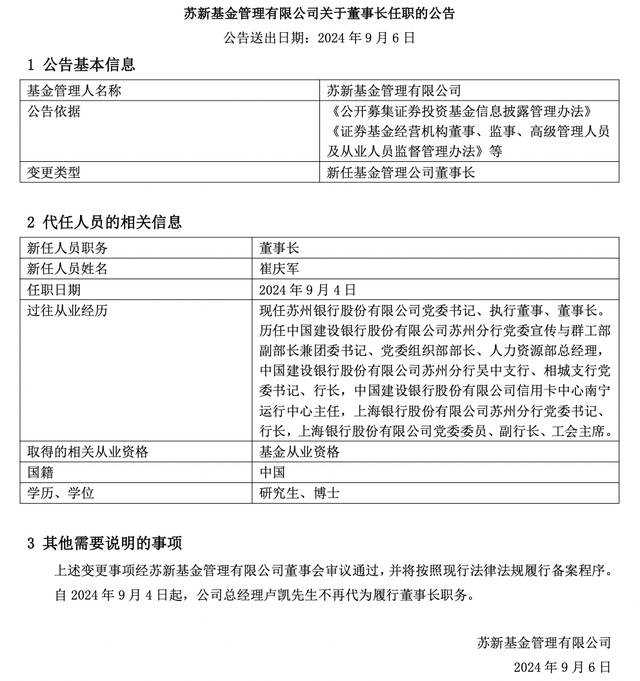 苏新基金管理有限公司关于董事长任职的公告

公告送出日期：2024年9月6日

1 公告基本信息

| 基金管理人名称 | 苏新基金管理有限公司 |
|---|---|
| 公告依据 | 《公开募集证券投资基金信息披露管理办法》《证券基金经营机构董事、监事、高级管理人员及从业人员监督管理办法》等 |
| 变更类型 | 新任基金管理公司董事长 |

2 代任人员的相关信息

| 新任人员职务 | 董事长 |
|---|---|
| 新任人员姓名 | 崔庆军 |
| 任职日期 | 2024年9月4日 |
| 过往从业经历 | 现任苏州银行股份有限公司党委书记、执行董事、董事长。历任中国建设银行股份有限公司苏州分行党委宣传与群工部副部长兼团委书记、党委组织部部长、人力资源部总经理，中国建设银行股份有限公司苏州分行吴中支行、相城支行党委书记、行长，中国建设银行股份有限公司信用卡中心南宁运行中心主任，上海银行股份有限公司苏州分行党委书记、行长，上海银行股份有限公司党委委员、副行长、工会主席。 |
| 取得的相关从业资格 | 基金从业资格 |
| 国籍 | 中国 |
| 学历、学位 | 研究生、博士 |

3 其他需要说明的事项

上述变更事项经苏新基金管理有限公司董事会审议通过，并将按照现行法律法规履行备案程序。

自2024年9月4日起，公司总经理卢凯先生不再代为履行董事长职务。

苏新基金管理有限公司

2024年9月6日